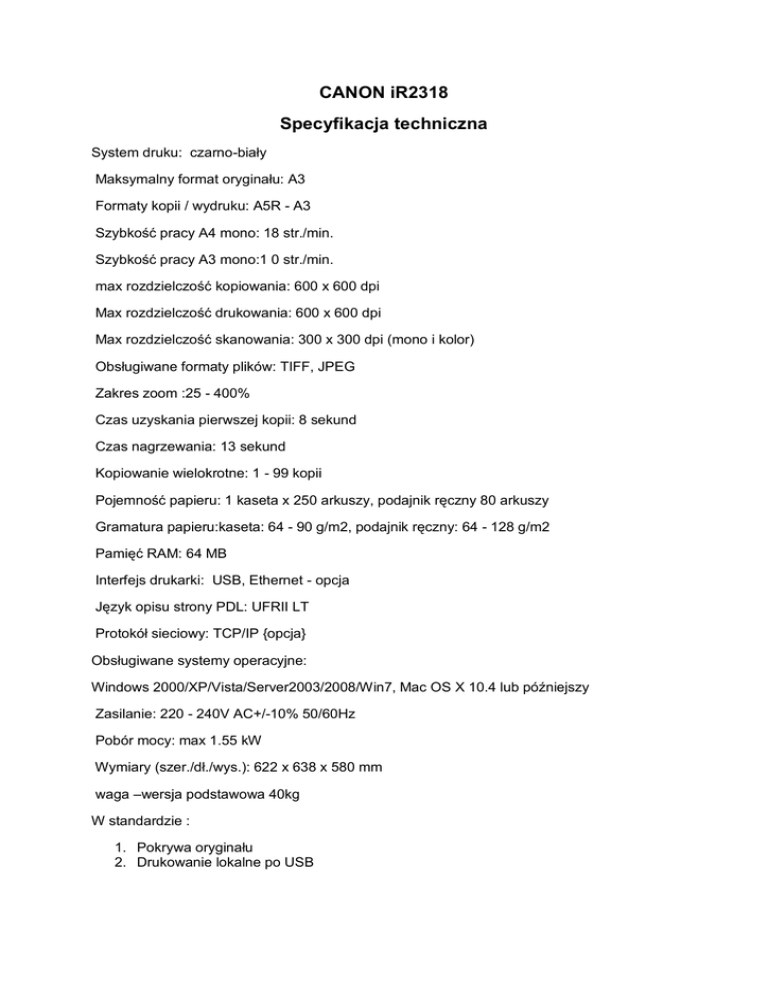 CANON iR2318

Specyfikacja techniczna

System druku: czarno-biały

Maksymalny format oryginału: A3

Formaty kopii / wydruku: A5R - A3

Szybkość pracy A4 mono: 18 str./min.

Szybkość pracy A3 mono:1 0 str./min.

max rozdzielczość kopiowania: 600 x 600 dpi

Max rozdzielczość drukowania: 600 x 600 dpi

Max rozdzielczość skanowania: 300 x 300 dpi (mono i kolor)

Obsługiwane formaty plików: TIFF, JPEG

Zakres zoom :25 - 400%

Czas uzyskania pierwszej kopii: 8 sekund

Czas nagrzewania: 13 sekund

Kopiowanie wielokrotne: 1 - 99 kopii

Pojemność papieru: 1 kaseta x 250 arkuszy, podajnik ręczny 80 arkuszy

Gramatura papieru:kaseta: 64 - 90 g/m2, podajnik ręczny: 64 - 128 g/m2

Pamięć RAM: 64 MB

Interfejs drukarki: USB, Ethernet - opcja

Język opisu strony PDL: UFRII LT

Protokół sieciowy: TCP/IP {opcja}

Obsługiwane systemy operacyjne:

Windows 2000/XP/Vista/Server2003/2008/Win7, Mac OS X 10.4 lub późniejszy

Zasilanie: 220 - 240V AC+/-10% 50/60Hz

Pobór mocy: max 1.55 kW

Wymiary (szer./dł./wys.): 622 x 638 x 580 mm

waga –wersja podstawowa 40kg

W standardzie :

1. Pokrywa oryginału
2. Drukowanie lokalne po USB